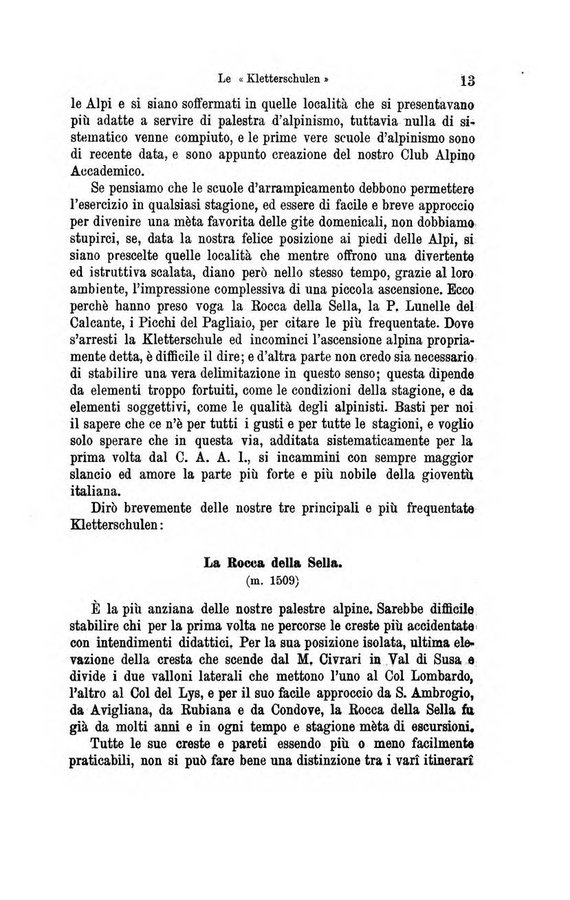 Le « Kletterschulen » 13

le Alpi e si siano soffermati in quelle località che si presentavano più adatte a servire di palestra d'alpinismo, tuttavia nulla di sistematico venne compiuto, e le prime vere scuole d'alpinismo sono di recente data, e sono appunto creazione del nostro Club Alpino Accademico.

Se pensiamo che le scuole d'arrampicamento debbono permettere l'esercizio in qualsiasi stagione, ed essere di facile e breve approccio per divenire una mèta favorita delle gite domenicali, non dobbiamo stupirci, se, data la nostra felice posizione ai piedi delle Alpi, si siano prescelte quelle località che mentre offrono una divertente ed istruttiva scalata, diano però nello stesso tempo, grazie al loro ambiente, l'impressione complessiva di una piccola ascensione. Ecco perchè hanno preso voga la Rocca della Sella, la P. Lunelle del Calcante, i Picchi del Pagliaio, per citare le più frequentate. Dove s'arresti la Kletterschule ed incominci l'ascensione alpina propriamente detta, è difficile il dire; e d'altra parte non credo sia necessario di stabilire una vera delimitazione in questo senso; questa dipende da elementi troppo fortuiti, come le condizioni della stagione, e da elementi soggettivi, come le qualità degli alpinisti. Basti per noi il sapere che ce n'è per tutti i gusti e per tutte le stagioni, e voglio solo sperare che in questa via, additata sistematicamente per la prima volta dal C. A. A. I., si incammini con sempre maggior slancio ed amore la parte più forte e più nobile della gioventù italiana.

Dirò brevemente delle nostre tre principali e più frequentate Kletterschulen:

La Rocca della Sella.
(m. 1509)

È la più anziana delle nostre palestre alpine. Sarebbe difficile stabilire chi per la prima volta ne percorse le creste più accidentate con intendimenti didattici. Per la sua posizione isolata, ultima elevazione della cresta che scende dal M. Civrari in Val di Susa e divide i due valloni laterali che mettono l'uno al Col Lombardo, l'altro al Col del Lys, e per il suo facile approccio da S. Ambrogio, da Avigliana, da Rubiana e da Condove, la Rocca della Sella fu già da molti anni e in ogni tempo e stagione mèta di escursioni.

Tutte le sue creste e pareti essendo più o meno facilmente praticabili, non si può fare bene una distinzione tra i varî itinerarî